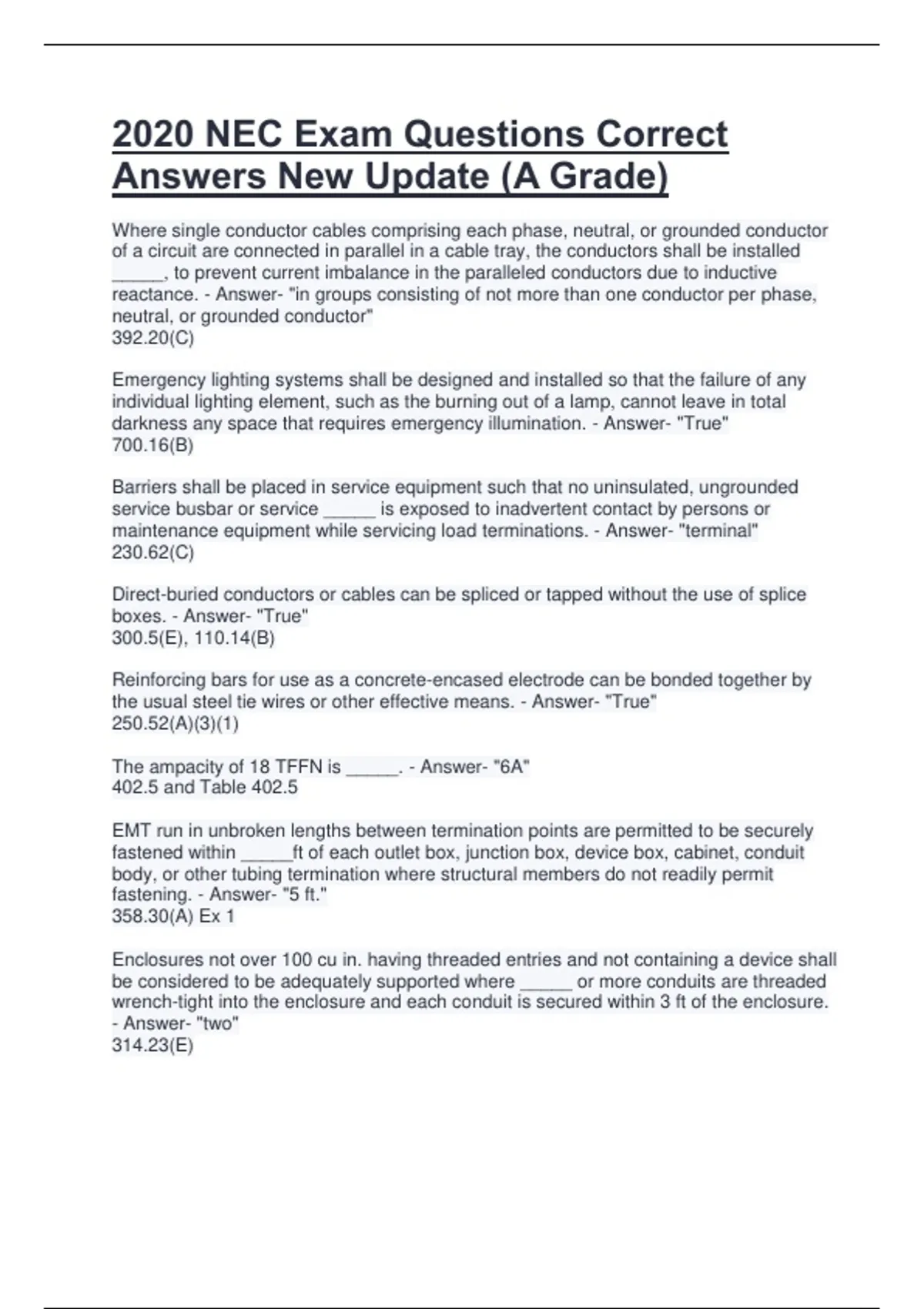 2020 NEC Exam Questions Correct Answers New Update (A Grade)

Where single conductor cables comprising each phase, neutral, or grounded conductor of a circuit are connected in parallel in a cable tray, the conductors shall be installed _____, to prevent current imbalance in the paralleled conductors due to inductive reactance. - Answer- "in groups consisting of not more than one conductor per phase, neutral, or grounded conductor"
392.20(C)

Emergency lighting systems shall be designed and installed so that the failure of any individual lighting element, such as the burning out of a lamp, cannot leave in total darkness any space that requires emergency illumination. - Answer- "True"
700.16(B)

Barriers shall be placed in service equipment such that no uninsulated, ungrounded service busbar or service _____ is exposed to inadvertent contact by persons or maintenance equipment while servicing load terminations. - Answer- "terminal"
230.62(C)

Direct-buried conductors or cables can be spliced or tapped without the use of splice boxes. - Answer- "True"
300.5(E), 110.14(B)

Reinforcing bars for use as a concrete-encased electrode can be bonded together by the usual steel tie wires or other effective means. - Answer- "True"
250.52(A)(3)(1)

The ampacity of 18 TFFN is _____. - Answer- "6A"
402.5 and Table 402.5

EMT run in unbroken lengths between termination points are permitted to be securely fastened within _____ft of each outlet box, junction box, device box, cabinet, conduit body, or other tubing termination where structural members do not readily permit fastening. - Answer- "5 ft."
358.30(A) Ex 1

Enclosures not over 100 cu in. having threaded entries and not containing a device shall be considered to be adequately supported where _____ or more conduits are threaded wrench-tight into the enclosure and each conduit is secured within 3 ft of the enclosure. - Answer- "two"
314.23(E)